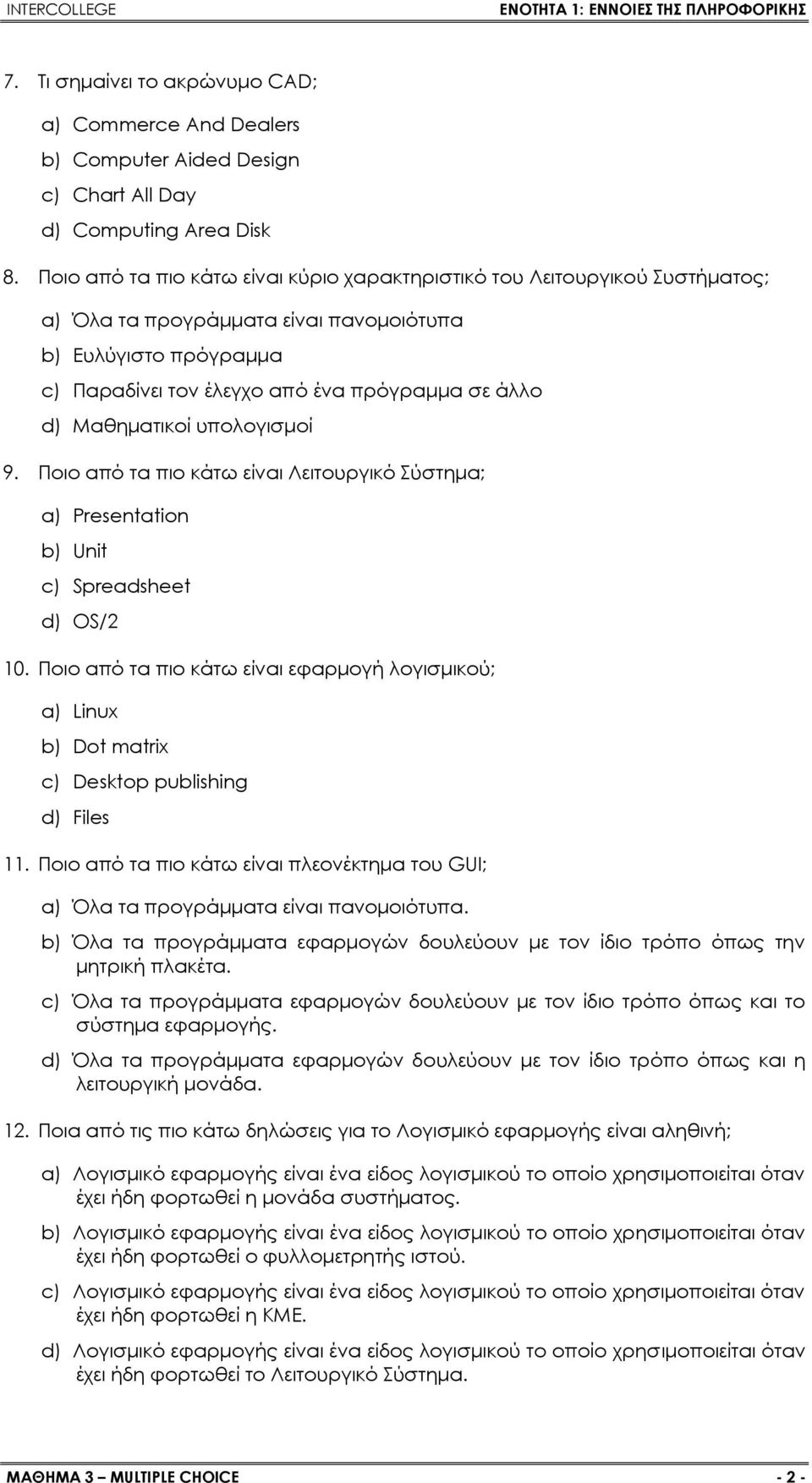 INTERCOLLEGE ΕΝΟΤΗΤΑ 1: ΕΝΝΟΙΕΣ ΤΗΣ ΠΛΗΡΟΦΟΡΙΚΗΣ

7. Τι σημαίνει το ακρώνυμο CAD;

a) Commerce And Dealers
b) Computer Aided Design
c) Chart All Day
d) Computing Area Disk

8. Ποιο από τα πιο κάτω είναι κύριο χαρακτηριστικό του Λειτουργικού Συστήματος;

a) Όλα τα προγράμματα είναι πανομοιότυπα
b) Ευλύγιστο πρόγραμμα
c) Παραδίνει τον έλεγχο από ένα πρόγραμμα σε άλλο
d) Μαθηματικοί υπολογισμοί

9. Ποιο από τα πιο κάτω είναι Λειτουργικό Σύστημα;

a) Presentation
b) Unit
c) Spreadsheet
d) OS/2

10. Ποιο από τα πιο κάτω είναι εφαρμογή λογισμικού;

a) Linux
b) Dot matrix
c) Desktop publishing
d) Files

11. Ποιο από τα πιο κάτω είναι πλεονέκτημα του GUI;

a) Όλα τα προγράμματα είναι πανομοιότυπα.
b) Όλα τα προγράμματα εφαρμογών δουλεύουν με τον ίδιο τρόπο όπως την μητρική πλακέτα.
c) Όλα τα προγράμματα εφαρμογών δουλεύουν με τον ίδιο τρόπο όπως και το σύστημα εφαρμογής.
d) Όλα τα προγράμματα εφαρμογών δουλεύουν με τον ίδιο τρόπο όπως και η λειτουργική μονάδα.

12. Ποια από τις πιο κάτω δηλώσεις για το Λογισμικό εφαρμογής είναι αληθινή;

a) Λογισμικό εφαρμογής είναι ένα είδος λογισμικού το οποίο χρησιμοποιείται όταν έχει ήδη φορτωθεί η μονάδα συστήματος.
b) Λογισμικό εφαρμογής είναι ένα είδος λογισμικού το οποίο χρησιμοποιείται όταν έχει ήδη φορτωθεί ο φυλλομετρητής ιστού.
c) Λογισμικό εφαρμογής είναι ένα είδος λογισμικού το οποίο χρησιμοποιείται όταν έχει ήδη φορτωθεί η ΚΜΕ.
d) Λογισμικό εφαρμογής είναι ένα είδος λογισμικού το οποίο χρησιμοποιείται όταν έχει ήδη φορτωθεί το Λειτουργικό Σύστημα.

ΜΑΘΗΜΑ 3 – MULTIPLE CHOICE - 2 -